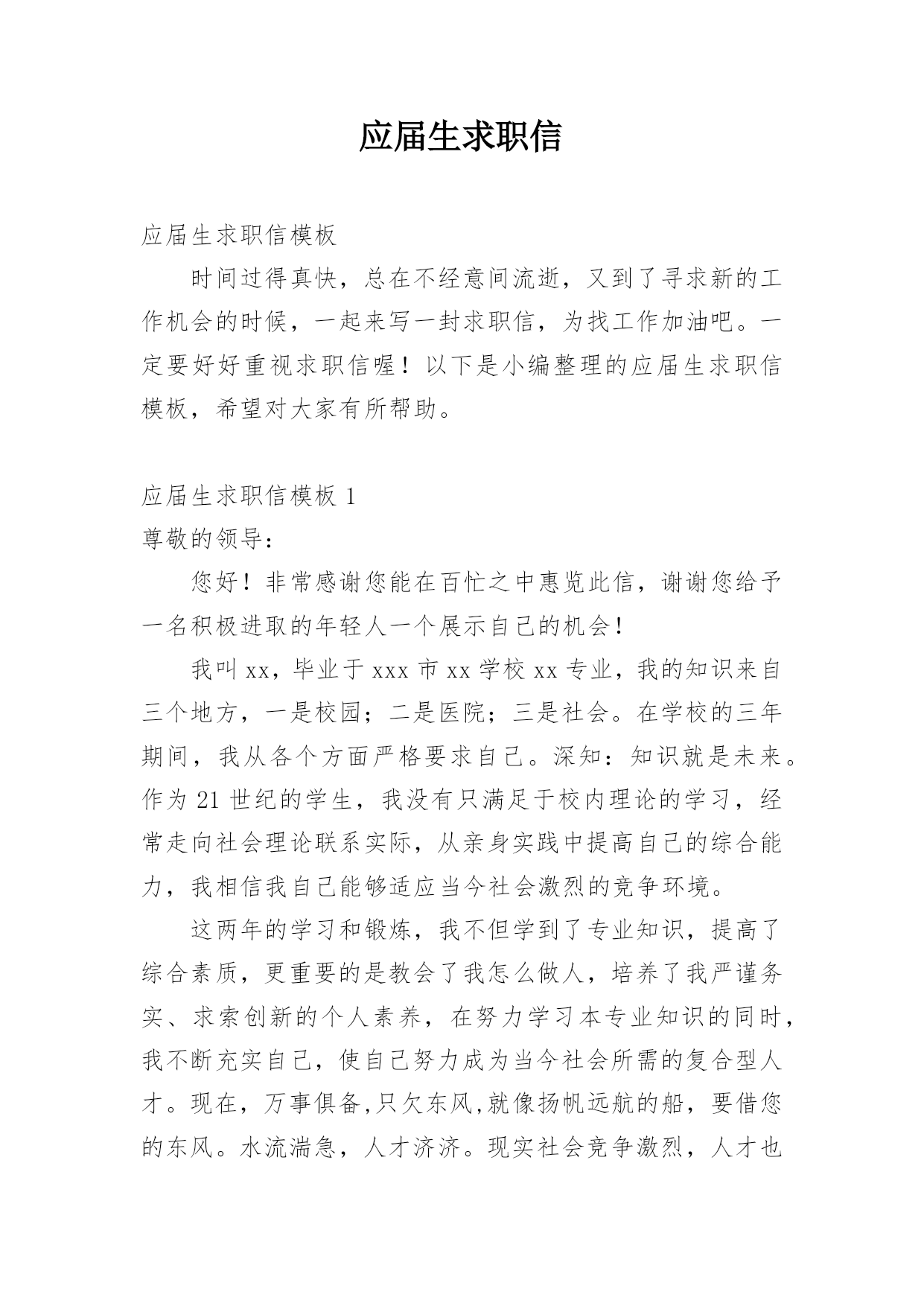 应届生求职信

应届生求职信模板

时间过得真快，总在不经意间流逝，又到了寻求新的工作机会的时候，一起来写一封求职信，为找工作加油吧。一定要好好重视求职信喔！以下是小编整理的应届生求职信模板，希望对大家有所帮助。

应届生求职信模板 1

尊敬的领导：

您好！非常感谢您能在百忙之中惠览此信，谢谢您给予一名积极进取的年轻人一个展示自己的机会！

我叫 xx，毕业于 xxx 市 xx 学校 xx 专业，我的知识来自三个地方，一是校园；二是医院；三是社会。在学校的三年期间，我从各个方面严格要求自己。深知：知识就是未来。作为 21 世纪的学生，我没有只满足于校内理论的学习，经常走向社会理论联系实际，从亲身实践中提高自己的综合能力，我相信我自己能够适应当今社会激烈的竞争环境。

这两年的学习和锻炼，我不但学到了专业知识，提高了综合素质，更重要的是教会了我怎么做人，培养了我严谨务实、求索创新的个人素养，在努力学习本专业知识的同时，我不断充实自己，使自己努力成为当今社会所需的复合型人才。现在，万事俱备,只欠东风,就像扬帆远航的船，要借您的东风。水流湍急，人才济济。现实社会竞争激烈，人才也